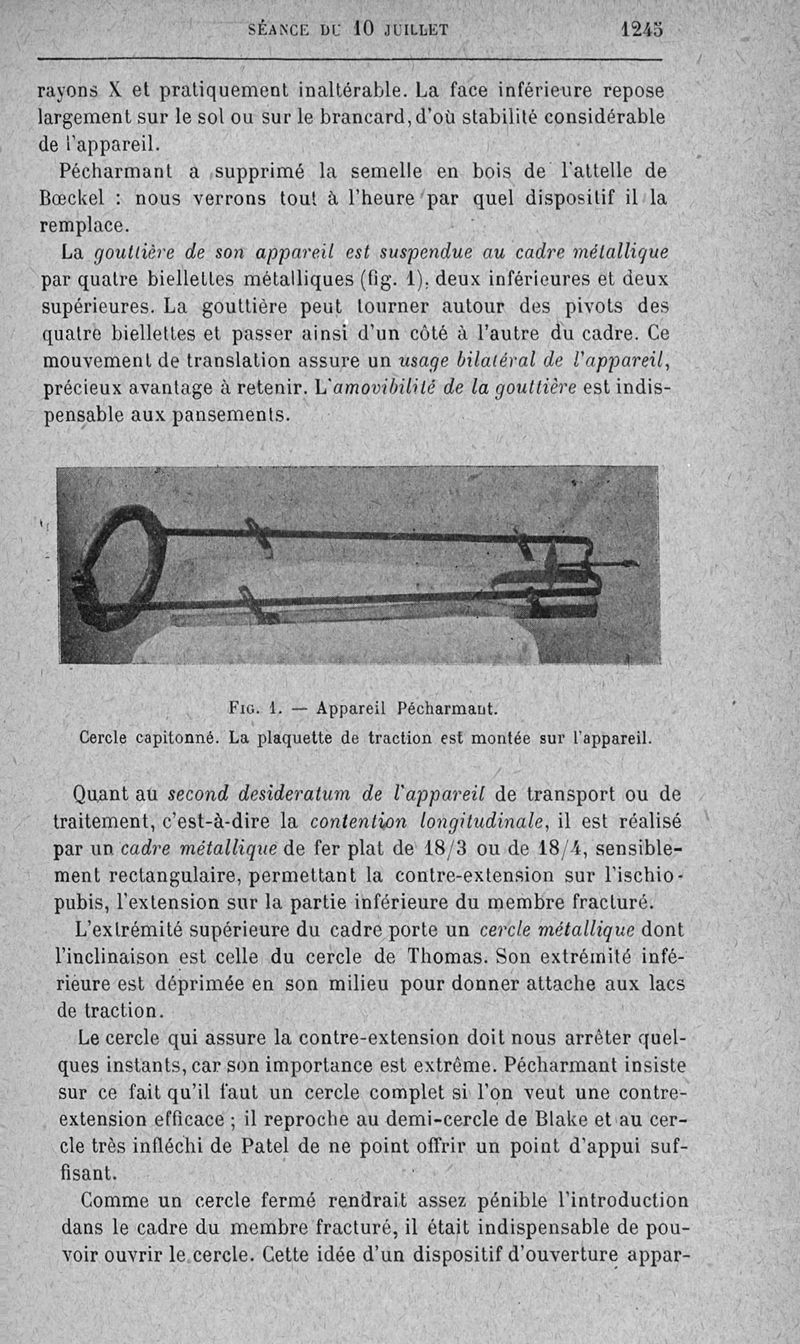 SÉANCE DU 10 JUILLET 1245

rayons X et pratiquement inaltérable. La face inférieure repose largement sur le sol ou sur le brancard, d'où stabilité considérable de l'appareil.

Pécharmant a supprimé la semelle en bois de l'attelle de Bœckel : nous verrons tout à l'heure par quel dispositif il la remplace.

La gouttière de son appareil est suspendue au cadre métallique par quatre biellettes métalliques (fig. 1), deux inférieures et deux supérieures. La gouttière peut tourner autour des pivots des quatre biellettes et passer ainsi d'un côté à l'autre du cadre. Ce mouvement de translation assure un usage bilatéral de l'appareil, précieux avantage à retenir. L'amovibilité de la gouttière est indispensable aux pansements.

Fig. 1. — Appareil Pécharmant.
Cercle capitonné. La plaquette de traction est montée sur l'appareil.

Quant au second desideratum de l'appareil de transport ou de traitement, c'est-à-dire la contention longitudinale, il est réalisé par un cadre métallique de fer plat de 18/3 ou de 18/4, sensiblement rectangulaire, permettant la contre-extension sur l'ischio-pubis, l'extension sur la partie inférieure du membre fracturé.

L'extrémité supérieure du cadre porte un cercle métallique dont l'inclinaison est celle du cercle de Thomas. Son extrémité inférieure est déprimée en son milieu pour donner attache aux lacs de traction.

Le cercle qui assure la contre-extension doit nous arrêter quelques instants, car son importance est extrême. Pécharmant insiste sur ce fait qu'il faut un cercle complet si l'on veut une contre-extension efficace ; il reproche au demi-cercle de Blake et au cercle très infléchi de Patel de ne point offrir un point d'appui suffisant.

Comme un cercle fermé rendrait assez pénible l'introduction dans le cadre du membre fracturé, il était indispensable de pouvoir ouvrir le cercle. Cette idée d'un dispositif d'ouverture appar-